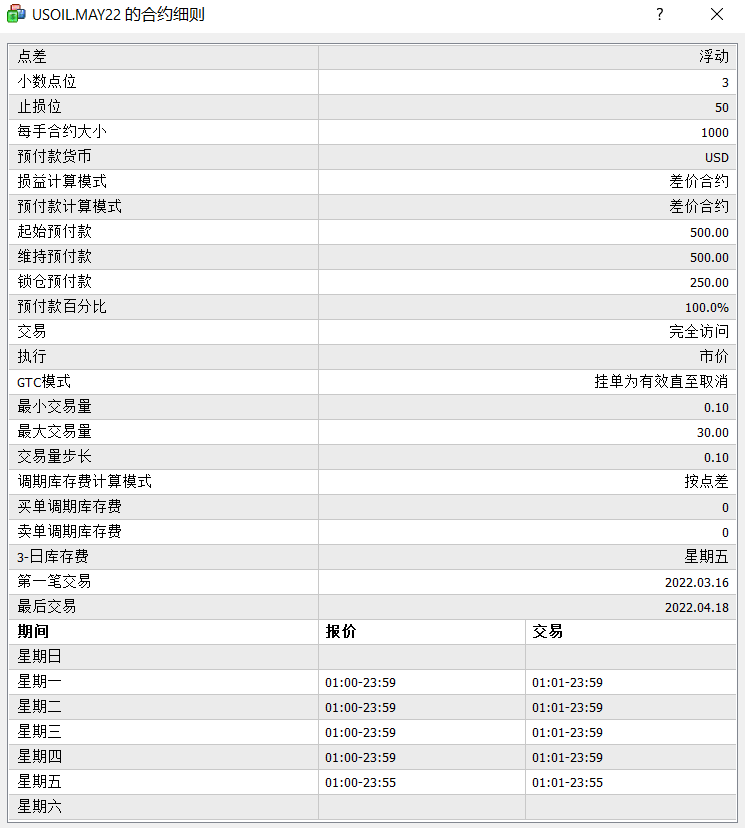 USOIL.MAY22 的合约细则

?

| 点差 | 浮动 |
|---|---|
| 小数点位 | 3 |
| 止损位 | 50 |
| 每手合约大小 | 1000 |
| 预付款货币 | USD |
| 损益计算模式 | 差价合约 |
| 预付款计算模式 | 差价合约 |
| 起始预付款 | 500.00 |
| 维持预付款 | 500.00 |
| 锁仓预付款 | 250.00 |
| 预付款百分比 | 100.0% |
| 交易 | 完全访问 |
| 执行 | 市价 |
| GTC模式 | 挂单为有效直至取消 |
| 最小交易量 | 0.10 |
| 最大交易量 | 30.00 |
| 交易量步长 | 0.10 |
| 调期库存费计算模式 | 按点差 |
| 买单调期库存费 | 0 |
| 卖单调期库存费 | 0 |
| 3-日库存费 | 星期五 |
| 第一笔交易 | 2022.03.16 |
| 最后交易 | 2022.04.18 |

| 期间 | 报价 | 交易 |
|---|---|---|
| 星期日 | | |
| 星期一 | 01:00-23:59 | 01:01-23:59 |
| 星期二 | 01:00-23:59 | 01:01-23:59 |
| 星期三 | 01:00-23:59 | 01:01-23:59 |
| 星期四 | 01:00-23:59 | 01:01-23:59 |
| 星期五 | 01:00-23:55 | 01:01-23:55 |
| 星期六 | | |